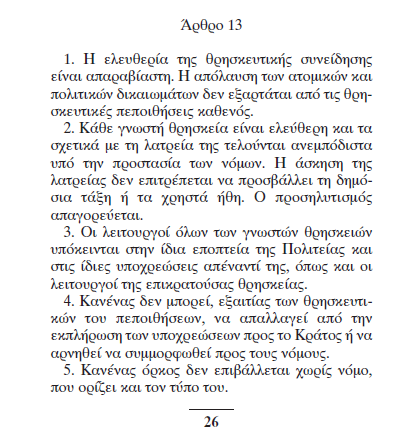 Άρθρο 13

1. Η ελευθερία της θρησκευτικής συνείδησης είναι απαραβίαστη. Η απόλαυση των ατομικών και πολιτικών δικαιωμάτων δεν εξαρτάται από τις θρησκευτικές πεποιθήσεις καθενός.

2. Κάθε γνωστή θρησκεία είναι ελεύθερη και τα σχετικά με τη λατρεία της τελούνται ανεμπόδιστα υπό την προστασία των νόμων. Η άσκηση της λατρείας δεν επιτρέπεται να προσβάλλει τη δημόσια τάξη ή τα χρηστά ήθη. Ο προσηλυτισμός απαγορεύεται.

3. Οι λειτουργοί όλων των γνωστών θρησκειών υπόκεινται στην ίδια εποπτεία της Πολιτείας και στις ίδιες υποχρεώσεις απέναντί της, όπως και οι λειτουργοί της επικρατούσας θρησκείας.

4. Κανένας δεν μπορεί, εξαιτίας των θρησκευτικών του πεποιθήσεων, να απαλλαγεί από την εκπλήρωση των υποχρεώσεων προς το Κράτος ή να αρνηθεί να συμμορφωθεί προς τους νόμους.

5. Κανένας όρκος δεν επιβάλλεται χωρίς νόμο, που ορίζει και τον τύπο του.

26